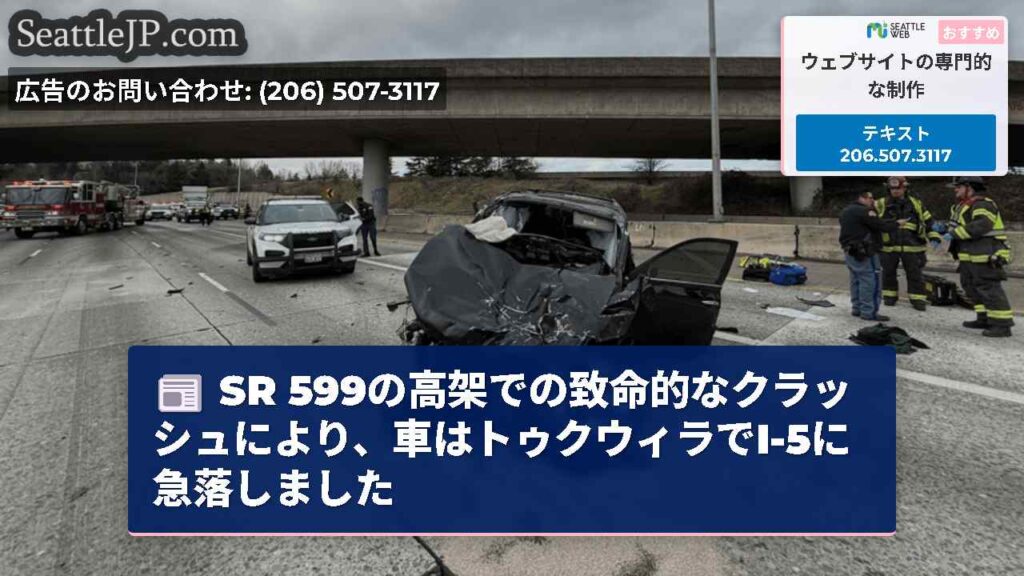 SeattleJP.com

広告のお問い合わせ: (206) 507-3117

SEATTLE WEB おすすめ

ウェブサイトの専門的な制作

テキスト 206.507.3117

SR 599の高架での致命的なクラッシュにより、車はトゥクウィラでI-5に急落しました